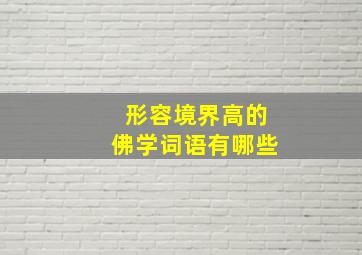 形容境界高的
佛学词语有哪些